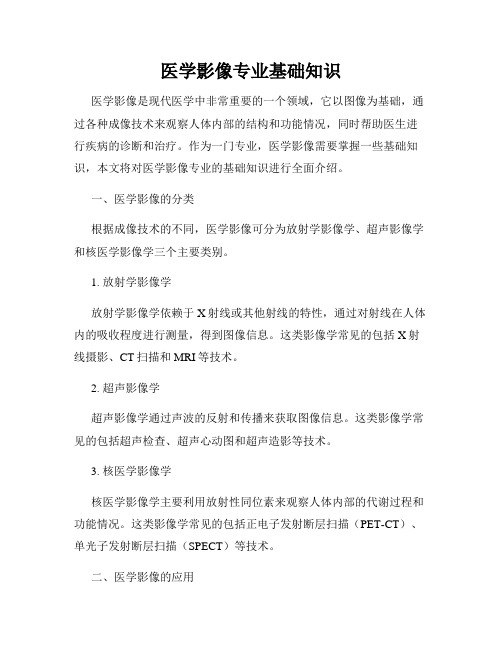 医学影像专业基础知识

医学影像是现代医学中非常重要的一个领域，它以图像为基础，通过各种成像技术来观察人体内部的结构和功能情况，同时帮助医生进行疾病的诊断和治疗。作为一门专业，医学影像需要掌握一些基础知识，本文将对医学影像专业的基础知识进行全面介绍。

一、医学影像的分类

根据成像技术的不同，医学影像可分为放射学影像学、超声影像学和核医学影像学三个主要类别。

1. 放射学影像学

放射学影像学依赖于X射线或其他射线的特性，通过对射线在人体内的吸收程度进行测量，得到图像信息。这类影像学常见的包括X射线摄影、CT扫描和MRI等技术。

2. 超声影像学

超声影像学通过声波的反射和传播来获取图像信息。这类影像学常见的包括超声检查、超声心动图和超声造影等技术。

3. 核医学影像学

核医学影像学主要利用放射性同位素来观察人体内部的代谢过程和功能情况。这类影像学常见的包括正电子发射断层扫描（PET-CT）、单光子发射断层扫描（SPECT）等技术。

二、医学影像的应用